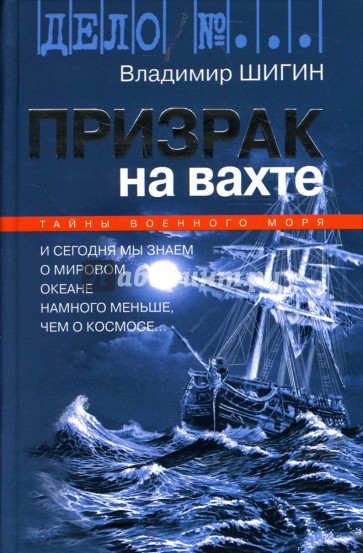 ДЕЛО №...

Владимир ШИГИН

ПРИЗРАК на вахте

ТАЙНЫ ВОЕННОГО МОРЯ

И СЕГОДНЯ МЫ ЗНАЕМ О МИРОВОМ ОКЕАНЕ НАМНОГО МЕНЬШЕ, ЧЕМ О КОСМОСЕ...

Лабиринт.ру